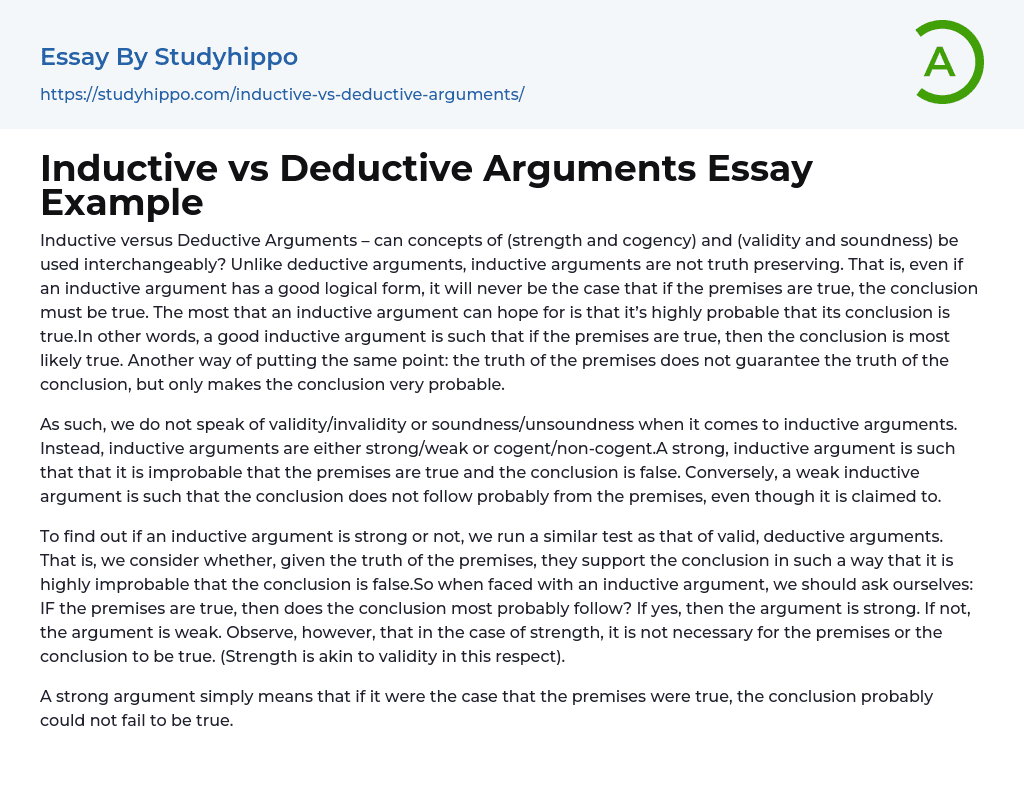 Essay By Studyhippo

https://studyhippo.com/inductive-vs-deductive-arguments/

A

Inductive vs Deductive Arguments Essay Example

Inductive versus Deductive Arguments – can concepts of (strength and cogency) and (validity and soundness) be used interchangeably? Unlike deductive arguments, inductive arguments are not truth preserving. That is, even if an inductive argument has a good logical form, it will never be the case that if the premises are true, the conclusion must be true. The most that an inductive argument can hope for is that it's highly probable that its conclusion is true.In other words, a good inductive argument is such that if the premises are true, then the conclusion is most likely true. Another way of putting the same point: the truth of the premises does not guarantee the truth of the conclusion, but only makes the conclusion very probable.

As such, we do not speak of validity/invalidity or soundness/unsoundness when it comes to inductive arguments. Instead, inductive arguments are either strong/weak or cogent/non-cogent.A strong, inductive argument is such that that it is improbable that the premises are true and the conclusion is false. Conversely, a weak inductive argument is such that the conclusion does not follow probably from the premises, even though it is claimed to.

To find out if an inductive argument is strong or not, we run a similar test as that of valid, deductive arguments. That is, we consider whether, given the truth of the premises, they support the conclusion in such a way that it is highly improbable that the conclusion is false.So when faced with an inductive argument, we should ask ourselves: IF the premises are true, then does the conclusion most probably follow? If yes, then the argument is strong. If not, the argument is weak. Observe, however, that in the case of strength, it is not necessary for the premises or the conclusion to be true. (Strength is akin to validity in this respect).

A strong argument simply means that if it were the case that the premises were true, the conclusion probably could not fail to be true.